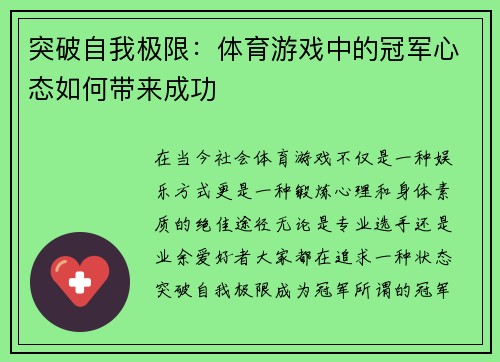 突破自我极限：体育游戏中的冠军心态如何带来成功

在当今社会体育游戏不仅是一种娱乐方式更是一种锻炼心理和身体素质的绝佳途径无论是专业选手还是业余爱好者大家都在追求一种状态突破自我极限成为冠军所谓的冠军